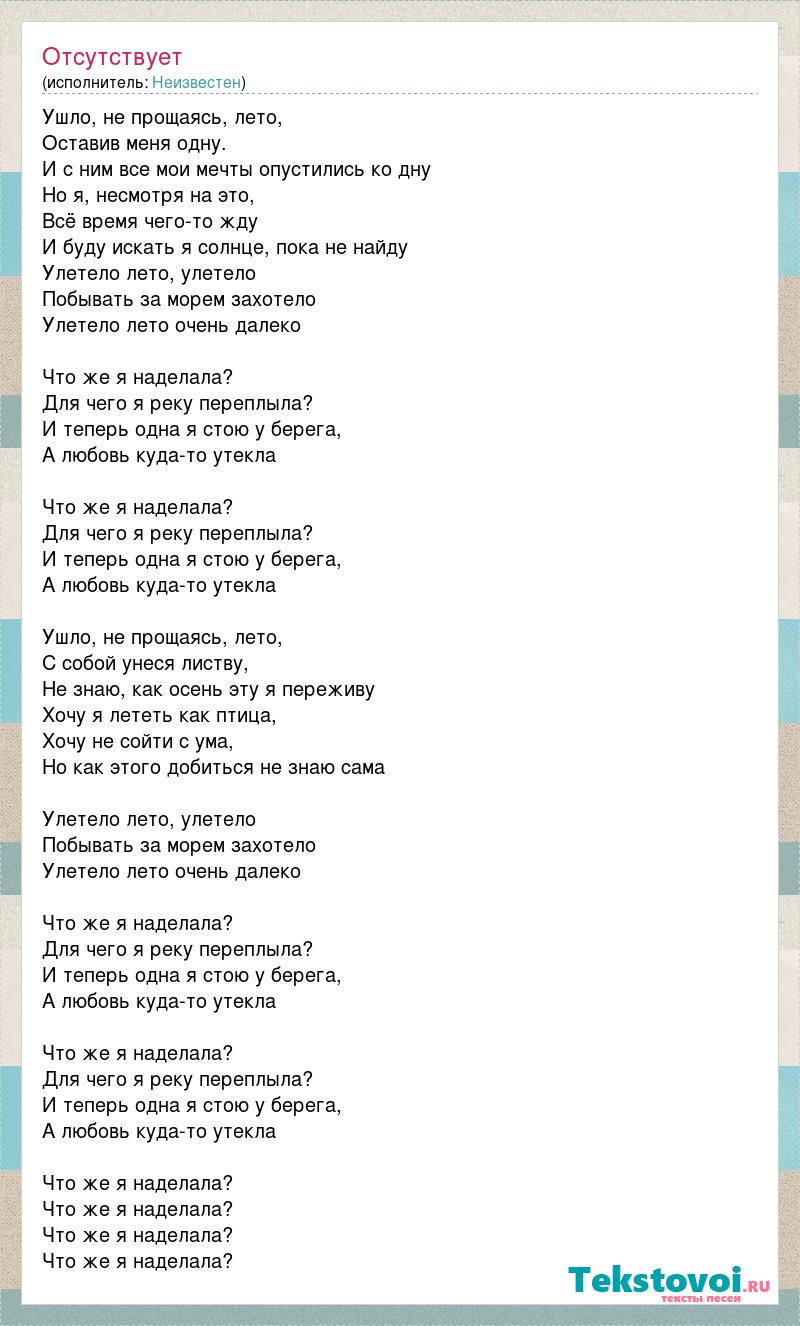 Отсутствует
(исполнитель: Неизвестен)

Ушло, не прощаясь, лето,
Оставив меня одну.
И с ним все мои мечты опустились ко дну
Но я, несмотря на это,
Всё время чего-то жду
И буду искать я солнце, пока не найду
Улетело лето, улетело
Побывать за морем захотело
Улетело лето очень далеко

Что же я наделала?
Для чего я реку переплыла?
И теперь одна я стою у берега,
А любовь куда-то утекла

Что же я наделала?
Для чего я реку переплыла?
И теперь одна я стою у берега,
А любовь куда-то утекла

Ушло, не прощаясь, лето,
С собой унеся листву,
Не знаю, как осень эту я переживу
Хочу я лететь как птица,
Хочу не сойти с ума,
Но как этого добиться не знаю сама

Улетело лето, улетело
Побывать за морем захотело
Улетело лето очень далеко

Что же я наделала?
Для чего я реку переплыла?
И теперь одна я стою у берега,
А любовь куда-то утекла

Что же я наделала?
Для чего я реку переплыла?
И теперь одна я стою у берега,
А любовь куда-то утекла

Что же я наделала?
Что же я наделала?
Что же я наделала?
Что же я наделала?

Tekstovoi.RU
тексты песен